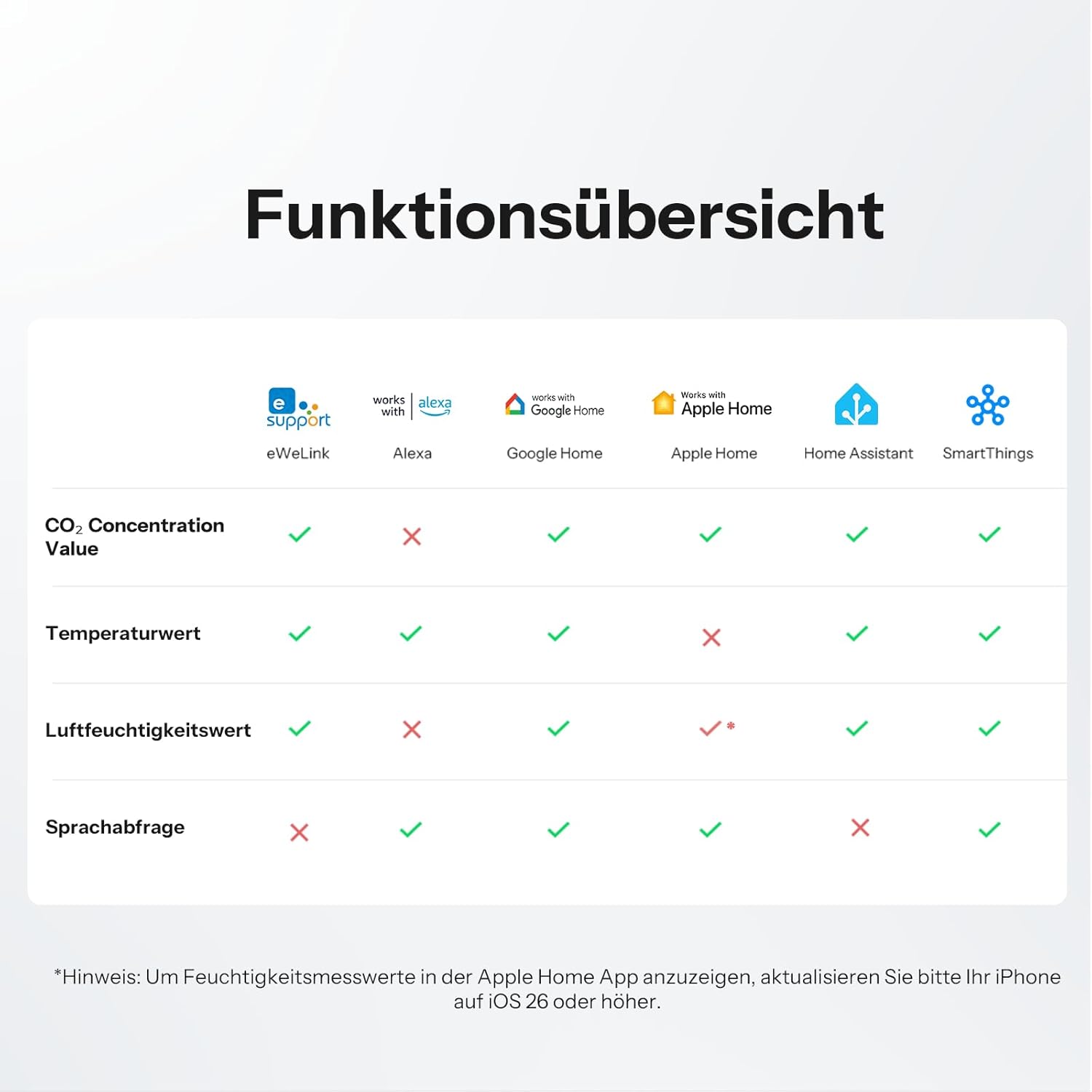 Funktionsübersicht

| | e support eWeLink | works with alexa Alexa | works with Google Home Google Home | Works with Apple Home Apple Home | Home Assistant | SmartThings |
|---|---|---|---|---|---|---|
| $CO_2$ Concentration Value | ✓ | ✗ | ✓ | ✓ | ✓ | ✓ |
| Temperaturwert | ✓ | ✓ | ✓ | ✗ | ✓ | ✓ |
| Luftfeuchtigkeitswert | ✓ | ✗ | ✓ | ✓* | ✓ | ✓ |
| Sprachabfrage | ✗ | ✓ | ✓ | ✓ | ✗ | ✓ |

*Hinweis: Um Feuchtigkeitsmesswerte in der Apple Home App anzuzeigen, aktualisieren Sie bitte Ihr iPhone auf iOS 26 oder höher.